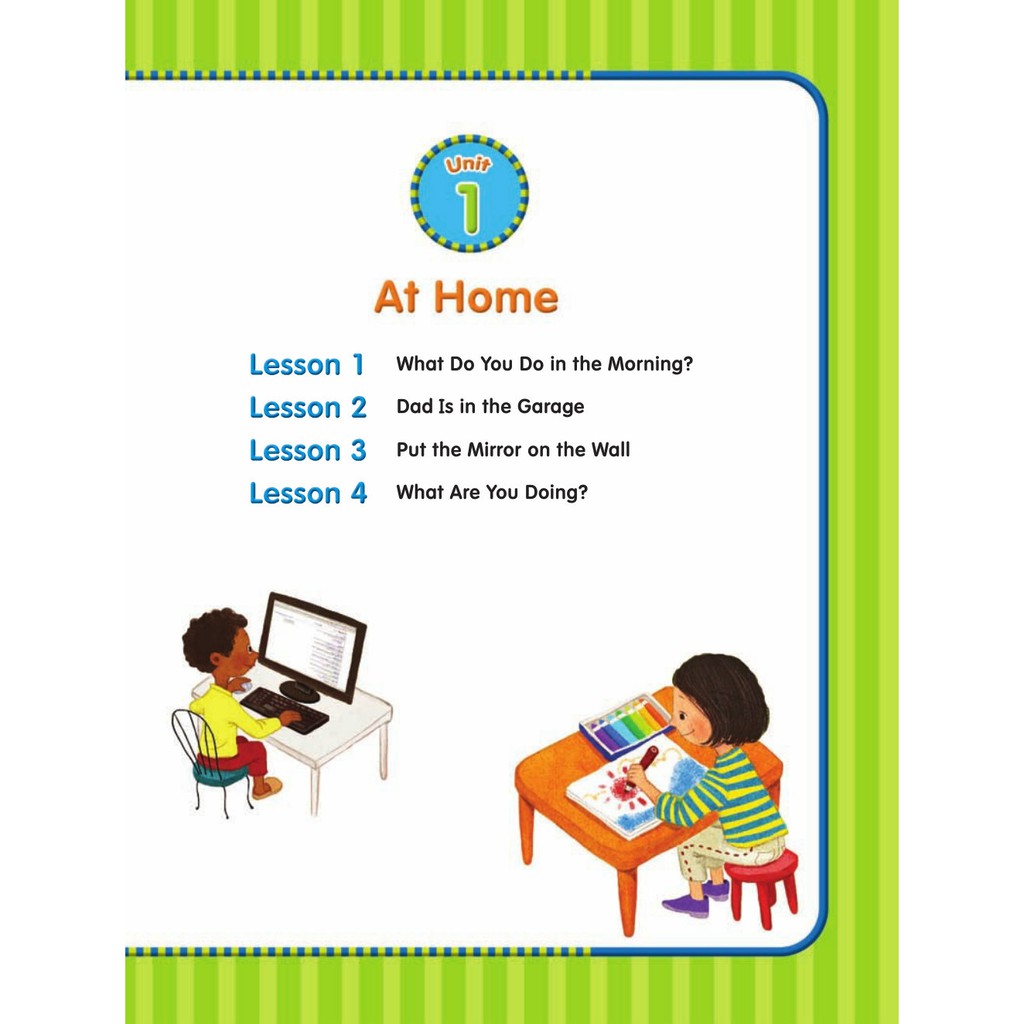 Unit 1

At Home

Lesson 1 What Do You Do in the Morning?

Lesson 2 Dad Is in the Garage

Lesson 3 Put the Mirror on the Wall

Lesson 4 What Are You Doing?